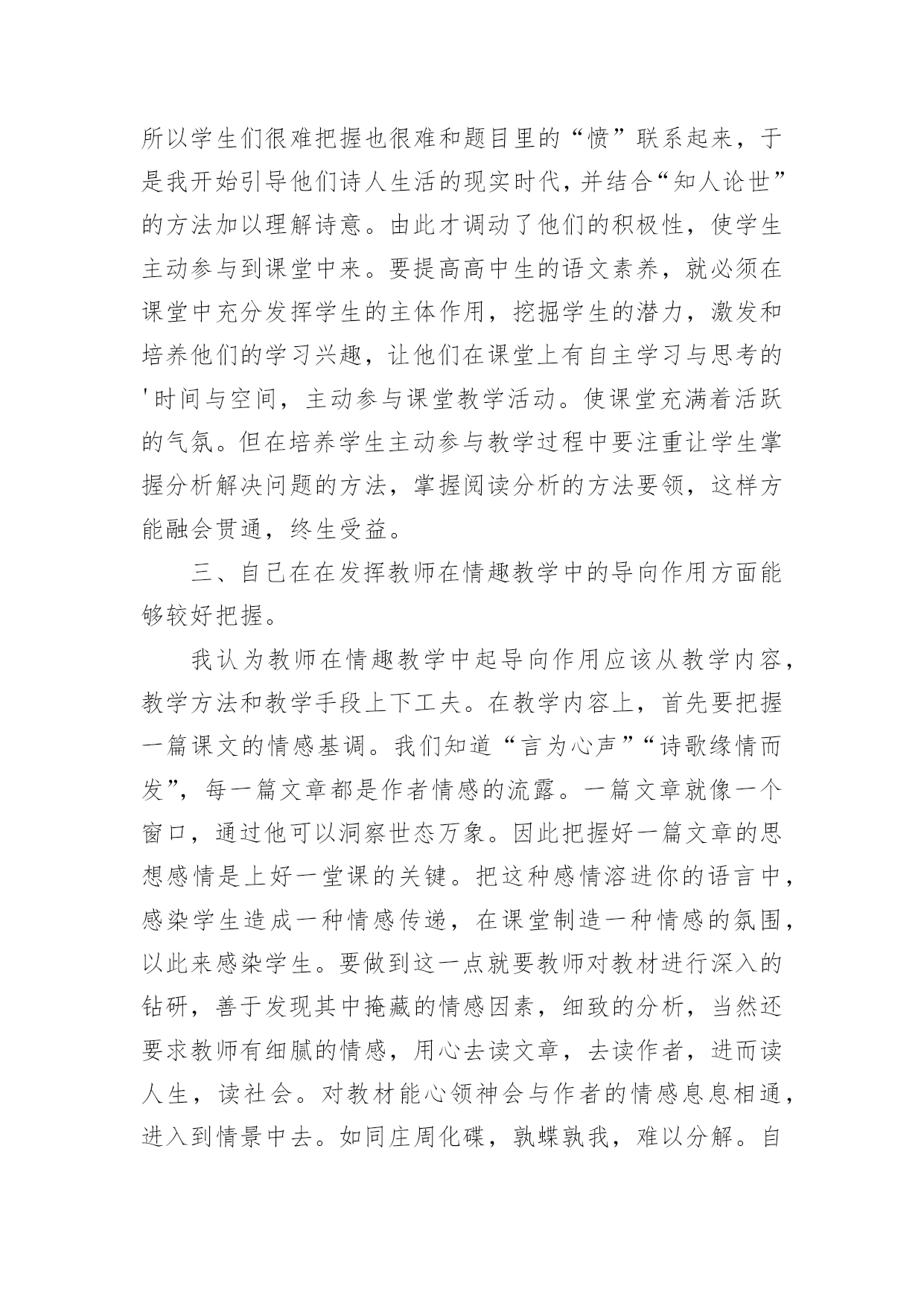 所以学生们很难把握也很难和题目里的“愤”联系起来，于是我开始引导他们诗人生活的现实时代，并结合“知人论世”的方法加以理解诗意。由此才调动了他们的积极性，使学生主动参与到课堂中来。要提高高中生的语文素养，就必须在课堂中充分发挥学生的主体作用，挖掘学生的潜力，激发和培养他们的学习兴趣，让他们在课堂上有自主学习与思考的'时间与空间，主动参与课堂教学活动。使课堂充满着活跃的气氛。但在培养学生主动参与教学过程中要注重让学生掌握分析解决问题的方法，掌握阅读分析的方法要领，这样方能融会贯通，终生受益。

三、自己在在发挥教师在情趣教学中的导向作用方面能够较好把握。

我认为教师在情趣教学中起导向作用应该从教学内容，教学方法和教学手段上下工夫。在教学内容上，首先要把握一篇课文的情感基调。我们知道“言为心声”“诗歌缘情而发”，每一篇文章都是作者情感的流露。一篇文章就像一个窗口，通过他可以洞察世态万象。因此把握好一篇文章的思想感情是上好一堂课的关键。把这种感情溶进你的语言中，感染学生造成一种情感传递，在课堂制造一种情感的氛围，以此来感染学生。要做到这一点就要教师对教材进行深入的钻研，善于发现其中掩藏的情感因素，细致的分析，当然还要求教师有细腻的情感，用心去读文章，去读作者，进而读人生，读社会。对教材能心领神会与作者的情感息息相通，进入到情景中去。如同庄周化碟，孰蝶孰我，难以分解。自